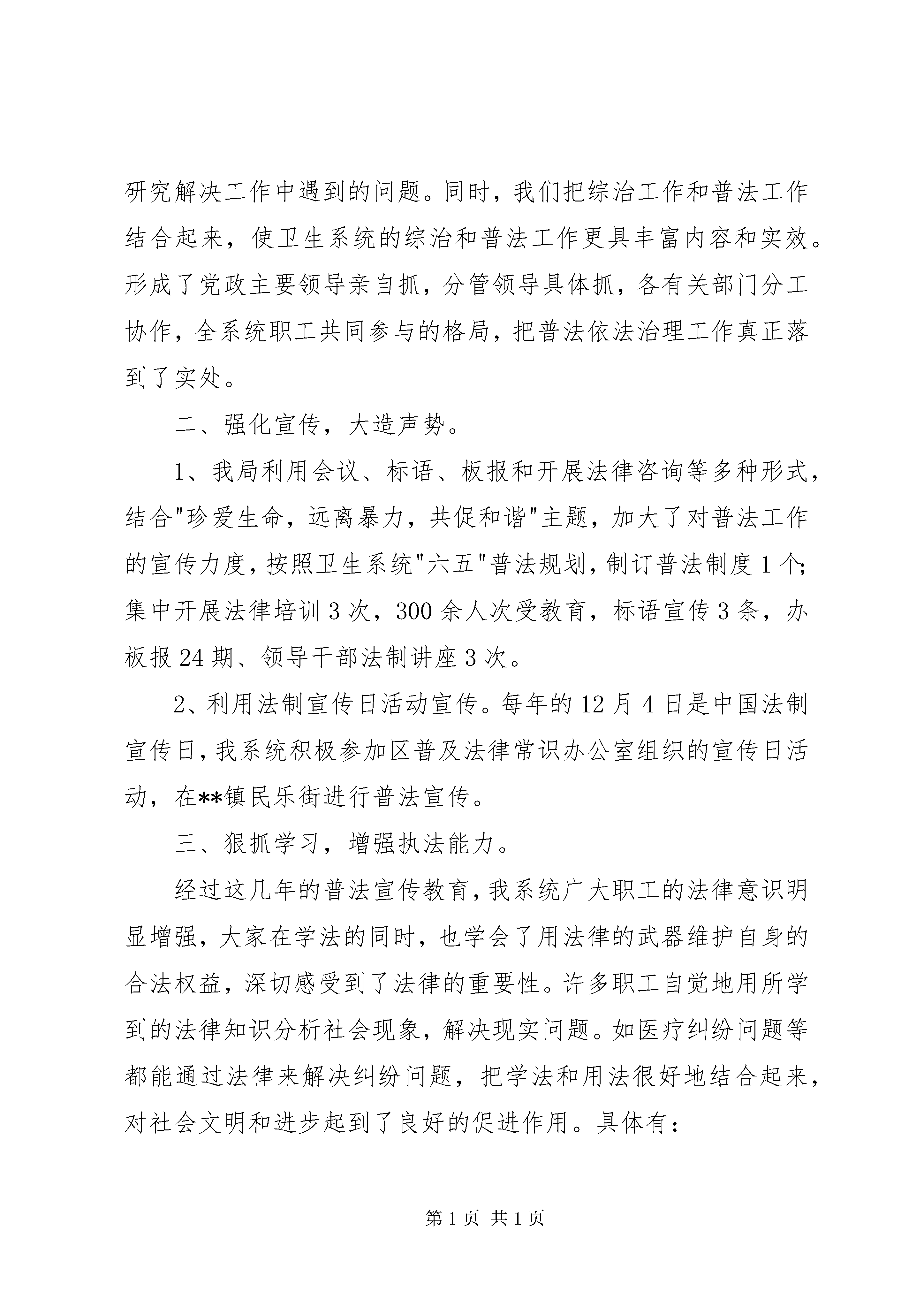 研究解决工作中遇到的问题。同时，我们把综治工作和普法工作结合起来，使卫生系统的综治和普法工作更具丰富内容和实效。形成了党政主要领导亲自抓，分管领导具体抓，各有关部门分工协作，全系统职工共同参与的格局，把普法依法治理工作真正落到了实处。

二、强化宣传，大造声势。

1、我局利用会议、标语、板报和开展法律咨询等多种形式，结合"珍爱生命，远离暴力，共促和谐"主题，加大了对普法工作的宣传力度，按照卫生系统"六五"普法规划，制订普法制度1个；集中开展法律培训3次，300余人次受教育，标语宣传3条，办板报24期、领导干部法制讲座3次。

2、利用法制宣传日活动宣传。每年的12月4日是中国法制宣传日，我系统积极参加区普及法律常识办公室组织的宣传日活动，在**镇民乐街进行普法宣传。

三、狠抓学习，增强执法能力。

经过这几年的普法宣传教育，我系统广大职工的法律意识明显增强，大家在学法的同时，也学会了用法律的武器维护自身的合法权益，深切感受到了法律的重要性。许多职工自觉地用所学到的法律知识分析社会现象，解决现实问题。如医疗纠纷问题等都能通过法律来解决纠纷问题，把学法和用法很好地结合起来，对社会文明和进步起到了良好的促进作用。具体有：

第1页 共1页